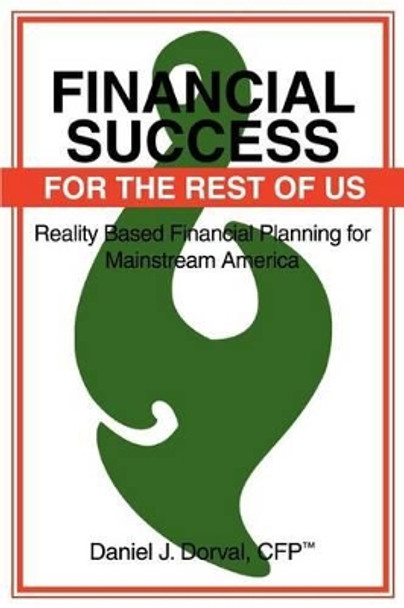 FINANCIAL SUCCESS

FOR THE REST OF US

Reality Based Financial Planning for Mainstream America

Daniel J. Dorval, CFP™